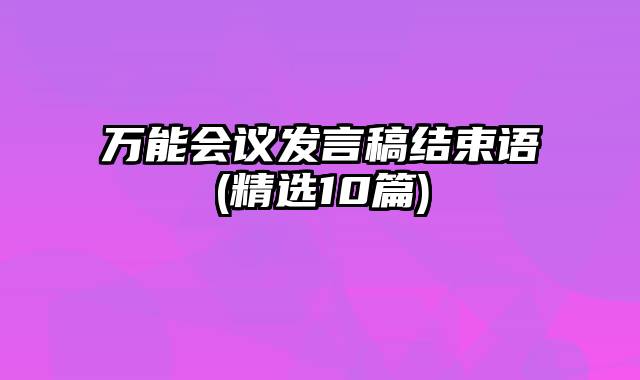 万能会议发言稿结束语
(精选10篇)